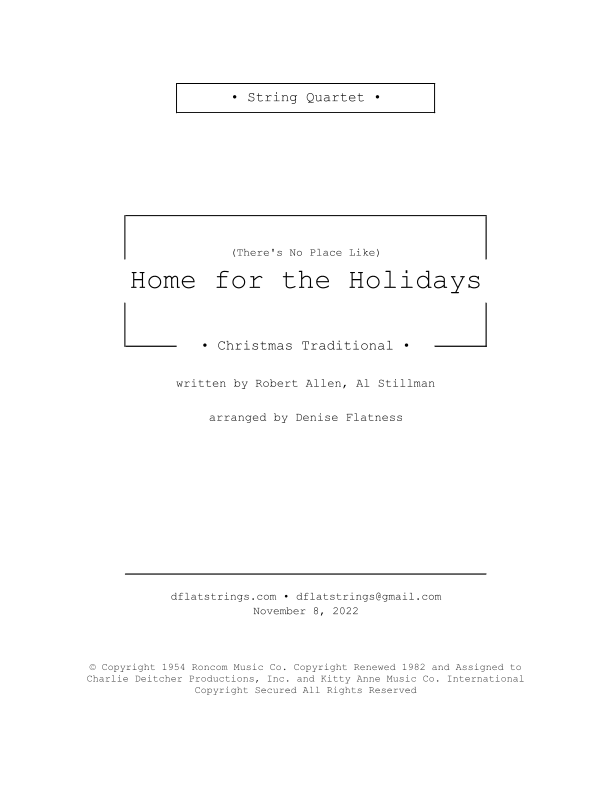 • String Quartet •

(There's No Place Like)

Home for the Holidays

• Christmas Traditional •

written by Robert Allen, Al Stillman

arranged by Denise Flatness

dflatstrings.com • dflatstrings@gmail.com
November 8, 2022

© Copyright 1954 Roncom Music Co. Copyright Renewed 1982 and Assigned to Charlie Deitcher Productions, Inc. and Kitty Anne Music Co. International Copyright Secured All Rights Reserved